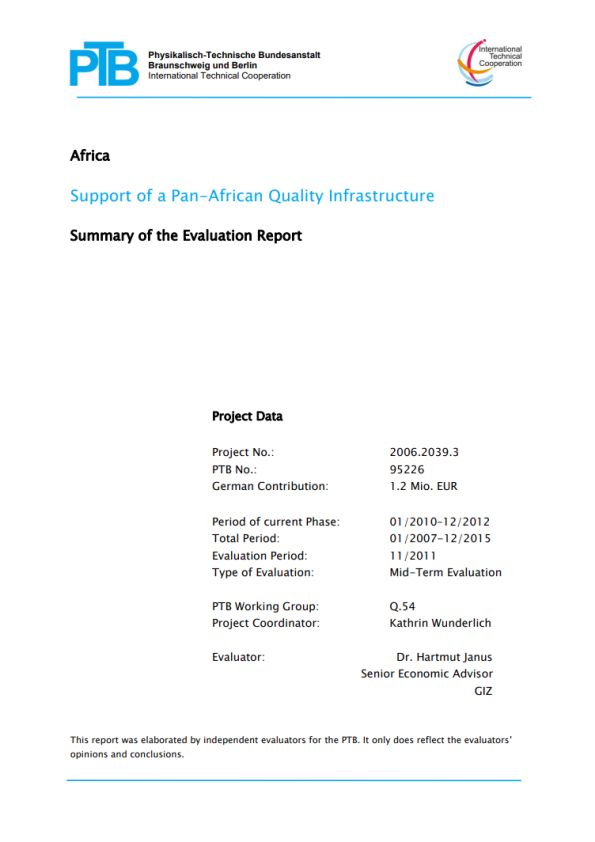 PTB
Physikalisch-Technische Bundesanstalt
Braunschweig und Berlin
International Technical Cooperation

International Technical Cooperation

Africa

Support of a Pan-African Quality Infrastructure

Summary of the Evaluation Report

Project Data

| | |
|---|---|
| Project No.: | 2006.2039.3 |
| PTB No.: | 95226 |
| German Contribution: | 1.2 Mio. EUR |
| Period of current Phase: | 01/2010-12/2012 |
| Total Period: | 01/2007-12/2015 |
| Evaluation Period: | 11/2011 |
| Type of Evaluation: | Mid-Term Evaluation |
| PTB Working Group: | Q.54 |
| Project Coordinator: | Kathrin Wunderlich |
| Evaluator: | Dr. Hartmut Janus Senior Economic Advisor GIZ |

This report was elaborated by independent evaluators for the PTB. It only does reflect the evaluators' opinions and conclusions.